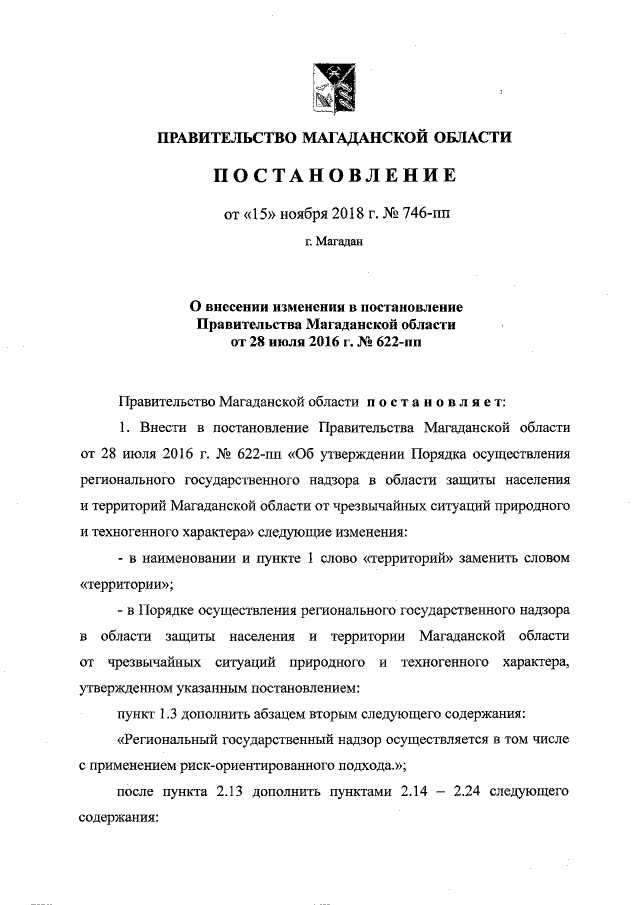 ПРАВИТЕЛЬСТВО МАГАДАНСКОЙ ОБЛАСТИ

ПОСТАНОВЛЕНИЕ

от «15» ноября 2018 г. № 746-пп

г. Магадан

О внесении изменения в постановление Правительства Магаданской области от 28 июля 2016 г. № 622-пп

Правительство Магаданской области постановляет:

1. Внести в постановление Правительства Магаданской области от 28 июля 2016 г. № 622-пп «Об утверждении Порядка осуществления регионального государственного надзора в области защиты населения и территорий Магаданской области от чрезвычайных ситуаций природного и техногенного характера» следующие изменения:

- в наименовании и пункте 1 слово «территорий» заменить словом «территории»;

- в Порядке осуществления регионального государственного надзора в области защиты населения и территории Магаданской области от чрезвычайных ситуаций природного и техногенного характера, утвержденном указанным постановлением:

пункт 1.3 дополнить абзацем вторым следующего содержания:

«Региональный государственный надзор осуществляется в том числе с применением риск-ориентированного подхода.»;

после пункта 2.13 дополнить пунктами 2.14 – 2.24 следующего содержания: